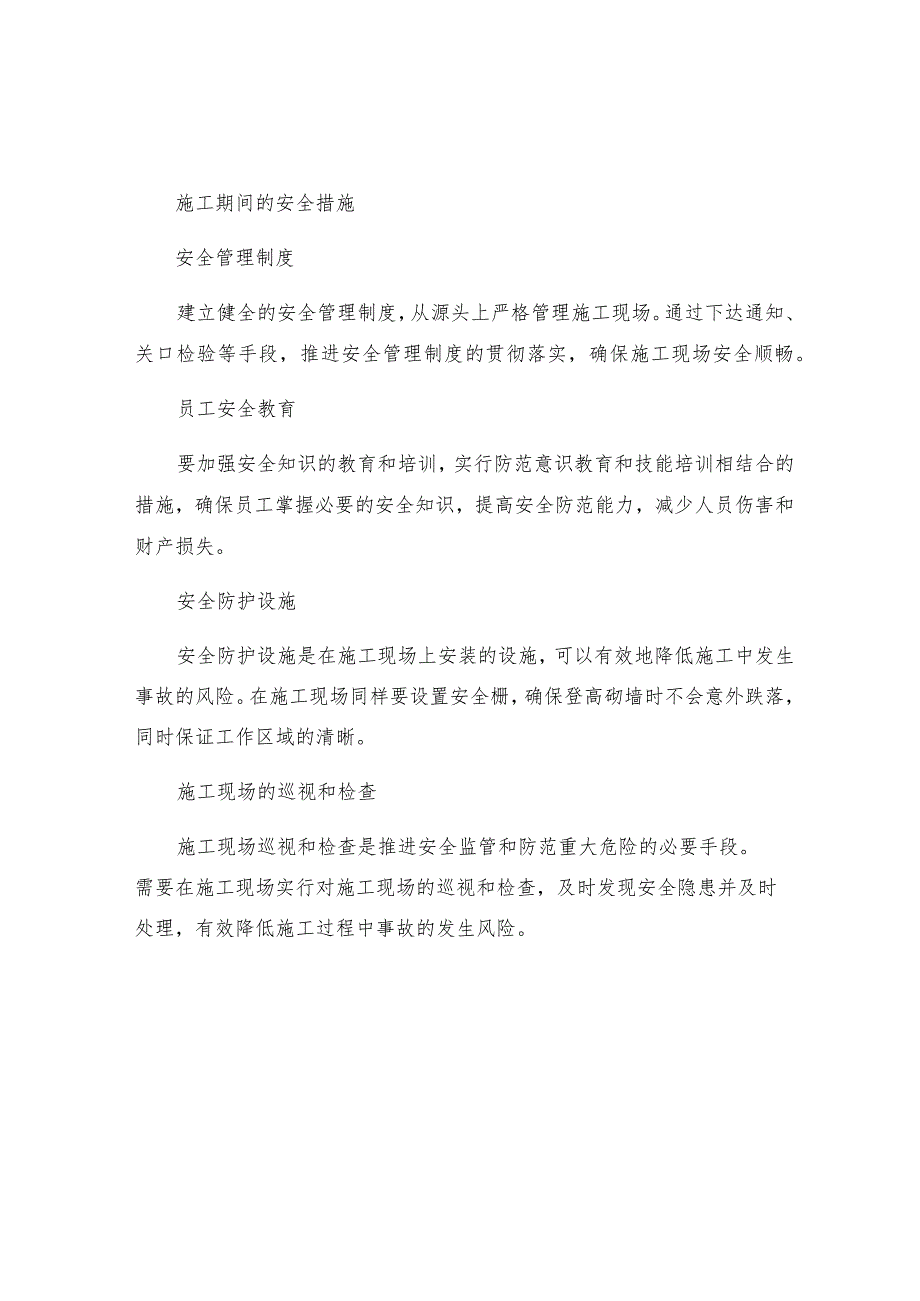 施工期间的安全措施

安全管理制度

建立健全的安全管理制度，从源头上严格管理施工现场。通过下达通知、关口检验等手段，推进安全管理制度的贯彻落实，确保施工现场安全顺畅。

员工安全教育

要加强安全知识的教育和培训，实行防范意识教育和技能培训相结合的措施，确保员工掌握必要的安全知识，提高安全防范能力，减少人员伤害和财产损失。

安全防护设施

安全防护设施是在施工现场上安装的设施，可以有效地降低施工中发生事故的风险。在施工现场同样要设置安全栅，确保登高砌墙时不会意外跌落，同时保证工作区域的清晰。

施工现场的巡视和检查

施工现场巡视和检查是推进安全监管和防范重大危险的必要手段。需要在施工现场实行对施工现场的巡视和检查，及时发现安全隐患并及时处理，有效降低施工过程中事故的发生风险。